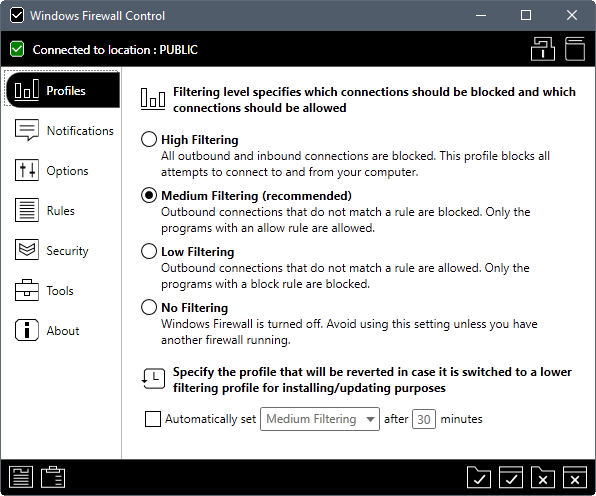 Windows Firewall Control

Connected to location : PUBLIC

Profiles
Notifications
Options
Rules
Security
Tools
About

Filtering level specifies which connections should be blocked and which connections should be allowed

High Filtering
All outbound and inbound connections are blocked. This profile blocks all attempts to connect to and from your computer.

Medium Filtering (recommended)
Outbound connections that do not match a rule are blocked. Only the programs with an allow rule are allowed.

Low Filtering
Outbound connections that do not match a rule are allowed. Only the programs with a block rule are blocked.

No Filtering
Windows Firewall is turned off. Avoid using this setting unless you have another firewall running.

Specify the profile that will be reverted in case it is switched to a lower filtering profile for installing/updating purposes

Automatically set Medium Filtering after 30 minutes